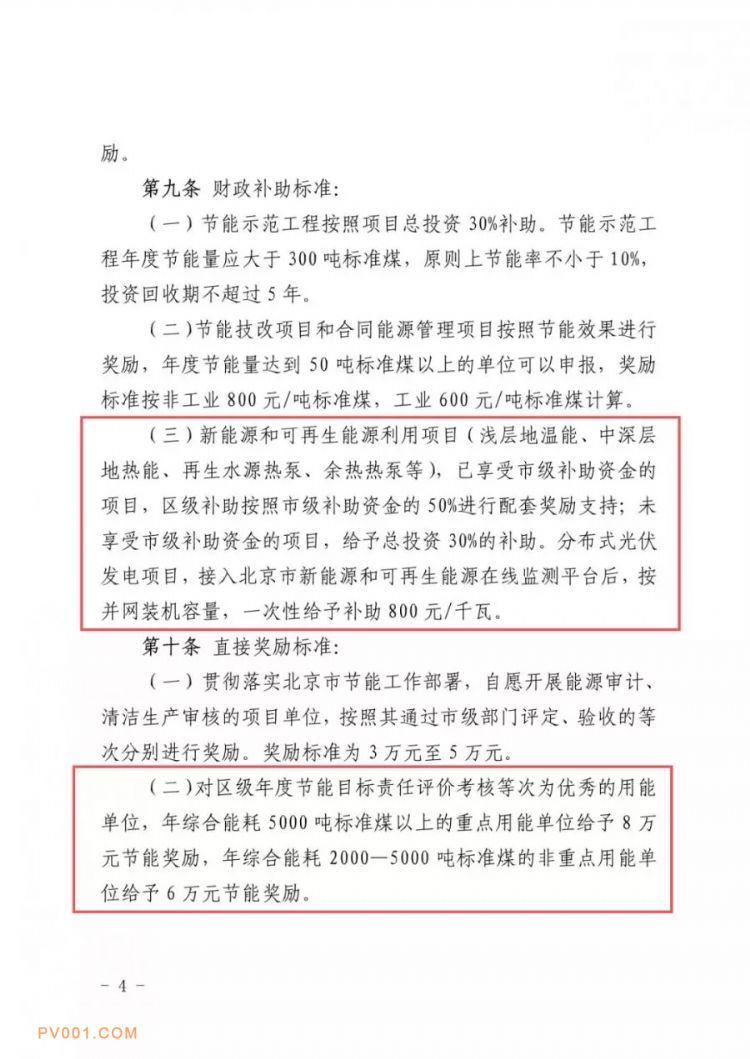 励。

第九条 财政补助标准:

(一)节能示范工程按照项目总投资 30%补助。节能示范工程年度节能量应大于 300 吨标准煤,原则上节能率不小于 10%,投资回收期不超过 5 年。

(二)节能技改项目和合同能源管理项目按照节能效果进行奖励,年度节能量达到 50 吨标准煤以上的单位可以申报,奖励标准按非工业 800 元/吨标准煤,工业 600 元/吨标准煤计算。

(三)新能源和可再生能源利用项目(浅层地温能、中深层地热能、再生水源热泵、余热热泵等),已享受市级补助资金的项目,区级补助按照市级补助资金的 50%进行配套奖励支持;未享受市级补助资金的项目,给予总投资 30%的补助。分布式光伏发电项目,接入北京市新能源和可再生能源在线监测平台后,按并网装机容量,一次性给予补助 800 元/千瓦。

第十条 直接奖励标准:

(一)贯彻落实北京市节能工作部署,自愿开展能源审计、清洁生产审核的项目单位,按照其通过市级部门评定、验收的等次分别进行奖励。奖励标准为 3 万元至 5 万元。

(二)对区级年度节能目标责任评价考核等次为优秀的用能单位,年综合能耗 5000 吨标准煤以上的重点用能单位给予 8 万元节能奖励,年综合能耗 2000—5000 吨标准煤的非重点用能单位给予 6 万元节能奖励。

- 4 -

PV001.COM